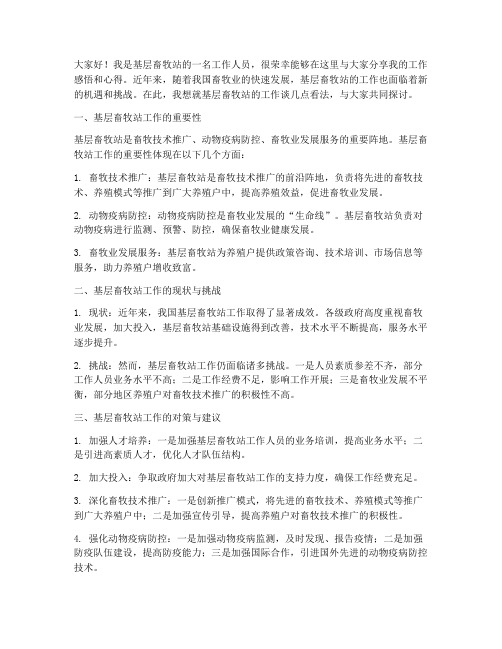 大家好！我是基层畜牧站的一名工作人员，很荣幸能够在这里与大家分享我的工作感悟和心得。近年来，随着我国畜牧业的快速发展，基层畜牧站的工作也面临着新的机遇和挑战。在此，我想就基层畜牧站的工作谈几点看法，与大家共同探讨。

一、基层畜牧站工作的重要性

基层畜牧站是畜牧技术推广、动物疫病防控、畜牧业发展服务的重要阵地。基层畜牧站工作的重要性体现在以下几个方面：

1. 畜牧技术推广：基层畜牧站是畜牧技术推广的前沿阵地，负责将先进的畜牧技术、养殖模式等推广到广大养殖户中，提高养殖效益，促进畜牧业发展。

2. 动物疫病防控：动物疫病防控是畜牧业发展的“生命线”。基层畜牧站负责对动物疫病进行监测、预警、防控，确保畜牧业健康发展。

3. 畜牧业发展服务：基层畜牧站为养殖户提供政策咨询、技术培训、市场信息等服务，助力养殖户增收致富。

二、基层畜牧站工作的现状与挑战

1. 现状：近年来，我国基层畜牧站工作取得了显著成效。各级政府高度重视畜牧业发展，加大投入，基层畜牧站基础设施得到改善，技术水平不断提高，服务水平逐步提升。

2. 挑战：然而，基层畜牧站工作仍面临诸多挑战。一是人员素质参差不齐，部分工作人员业务水平不高；二是工作经费不足，影响工作开展；三是畜牧业发展不平衡，部分地区养殖户对畜牧技术推广的积极性不高。

三、基层畜牧站工作的对策与建议

1. 加强人才培养：一是加强基层畜牧站工作人员的业务培训，提高业务水平；二是引进高素质人才，优化人才队伍结构。

2. 加大投入：争取政府加大对基层畜牧站工作的支持力度，确保工作经费充足。

3. 深化畜牧技术推广：一是创新推广模式，将先进的畜牧技术、养殖模式等推广到广大养殖户中；二是加强宣传引导，提高养殖户对畜牧技术推广的积极性。

4. 强化动物疫病防控：一是加强动物疫病监测，及时发现、报告疫情；二是加强防疫队伍建设，提高防疫能力；三是加强国际合作，引进国外先进的动物疫病防控技术。